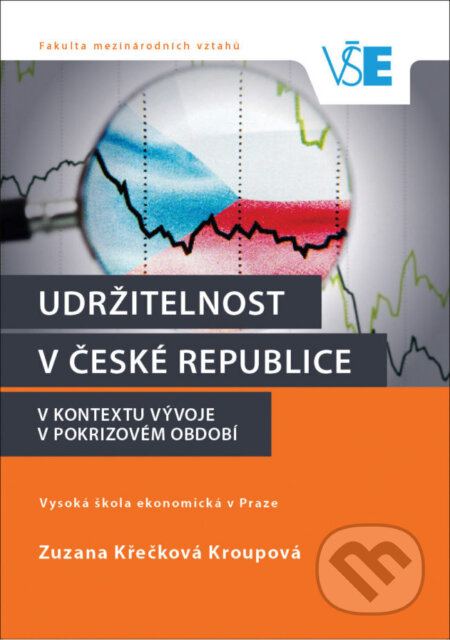 Fakulta mezinárodních vztahů

VŠE

UDRŽITELNOST V ČESKÉ REPUBLICE

V KONTEXTU VÝVOJE V POKRIZOVÉM OBDOBÍ

Vysoká škola ekonomická v Praze

Zuzana Křečková Kroupová